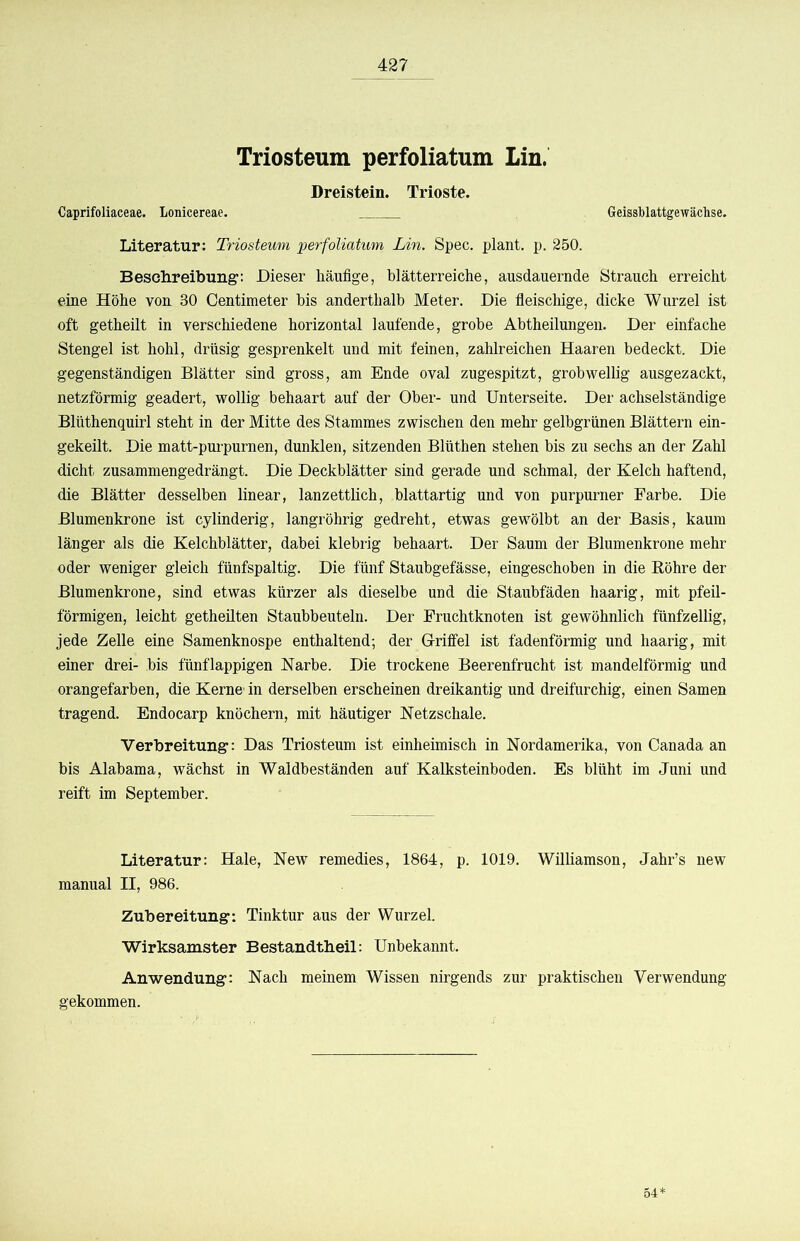 427

Triosteum perfoliatum Lin.

Dreistein. Trioste.

Caprifoliaceae. Lonicereae. Geissblattgewächse.

Literatur: Triosteum perfoliatum Lin. Spec. plant. p. 250.

Beschreibung: Dieser häufige, blätterreiche, ausdauernde Strauch erreicht eine Höhe von 30 Centimeter bis anderthalb Meter. Die fleischige, dicke Wurzel ist oft getheilt in verschiedene horizontal laufende, grobe Abtheilungen. Der einfache Stengel ist hohl, drüsig gesprenkelt und mit feinen, zahlreichen Haaren bedeckt. Die gegenständigen Blätter sind gross, am Ende oval zugespitzt, grobwellig ausgezackt, netzförmig geadert, wollig behaart auf der Ober- und Unterseite. Der achselständige Blüthenquirl steht in der Mitte des Stammes zwischen den mehr gelbgrünen Blättern eingekeilt. Die matt-purpurnen, dunklen, sitzenden Blüthen stehen bis zu sechs an der Zahl dicht zusammengedrängt. Die Deckblätter sind gerade und schmal, der Kelch haftend, die Blätter desselben linear, lanzettlich, blattartig und von purpurner Farbe. Die Blumenkrone ist cylinderig, langröhrig gedreht, etwas gewölbt an der Basis, kaum länger als die Kelchblätter, dabei klebrig behaart. Der Saum der Blumenkrone mehr oder weniger gleich fünfspaltig. Die fünf Staubgefässe, eingeschoben in die Röhre der Blumenkrone, sind etwas kürzer als dieselbe und die Staubfäden haarig, mit pfeilförmigen, leicht getheilten Staubbeuteln. Der Fruchtknoten ist gewöhnlich fünfzellig, jede Zelle eine Samenknospe enthaltend; der Griffel ist fadenförmig und haarig, mit einer drei- bis fünflappigen Narbe. Die trockene Beerenfrucht ist mandelförmig und orangefarben, die Kerne in derselben erscheinen dreikantig und dreifurchig, einen Samen tragend. Endocarp knöchern, mit häutiger Netzschale.

Verbreitung: Das Triosteum ist einheimisch in Nordamerika, von Canada an bis Alabama, wächst in Waldbeständen auf Kalksteinboden. Es blüht im Juni und reift im September.

Literatur: Hale, New remedies, 1864, p. 1019. Williamson, Jahr's new manual II, 986.

Zubereitung: Tinktur aus der Wurzel.

Wirksamster Bestandtheil: Unbekannt.

Anwendung: Nach meinem Wissen nirgends zur praktischen Verwendung gekommen.

54*